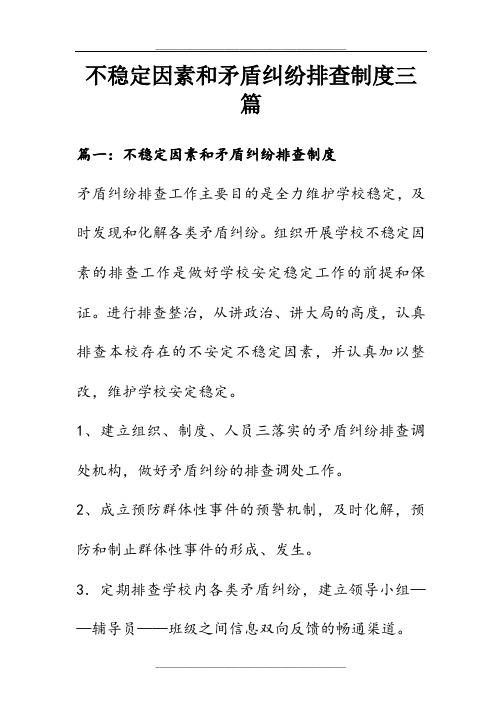 不稳定因素和矛盾纠纷排查制度三篇

篇一：不稳定因素和矛盾纠纷排查制度

矛盾纠纷排查工作主要目的是全力维护学校稳定，及时发现和化解各类矛盾纠纷。组织开展学校不稳定因素的排查工作是做好学校安定稳定工作的前提和保证。进行排查整治，从讲政治、讲大局的高度，认真排查本校存在的不安定不稳定因素，并认真加以整改，维护学校安定稳定。

1、建立组织、制度、人员三落实的矛盾纠纷排查调处机构，做好矛盾纠纷的排查调处工作。

2、成立预防群体性事件的预警机制，及时化解，预防和制止群体性事件的形成、发生。

3．定期排查学校内各类矛盾纠纷，建立领导小组——辅导员——班级之间信息双向反馈的畅通渠道。